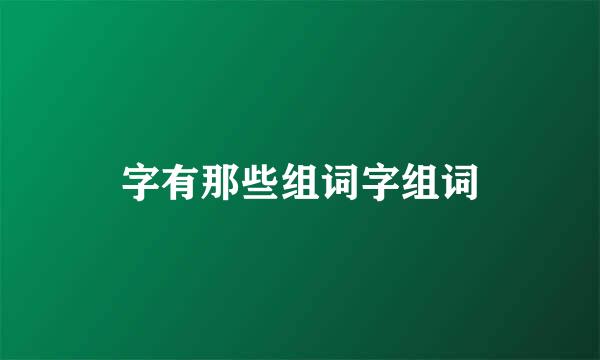 字有那些组词字组词